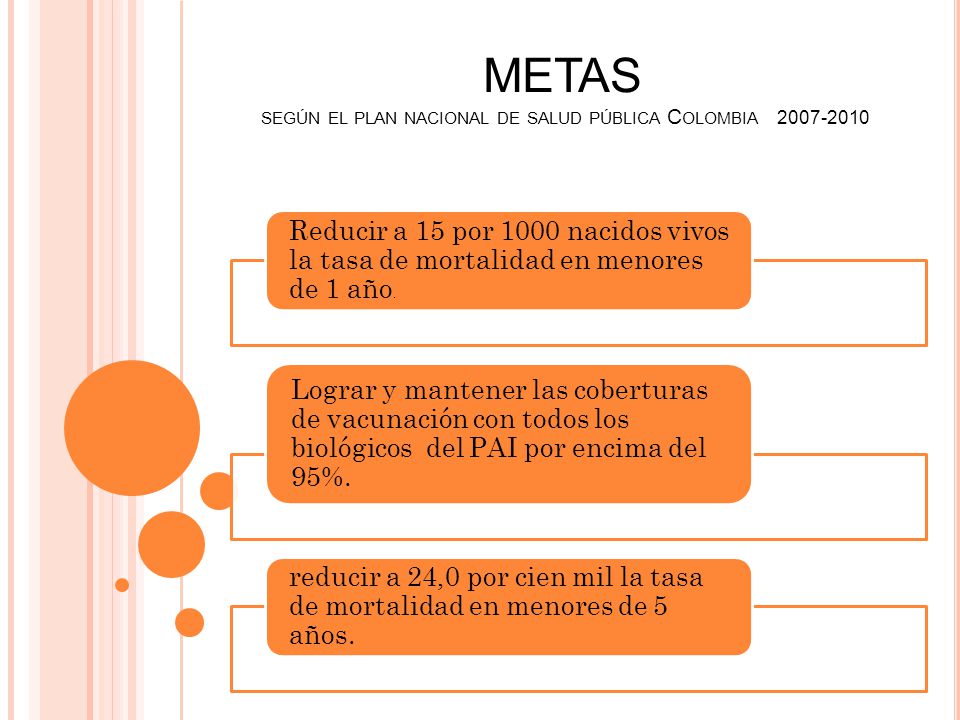 METAS

SEGÚN EL PLAN NACIONAL DE SALUD PÚBLICA COLOMBIA 2007-2010

Reducir a 15 por 1000 nacidos vivos la tasa de mortalidad en menores de 1 año.

Lograr y mantener las coberturas de vacunación con todos los biológicos del PAI por encima del 95%.

reducir a 24,0 por cien mil la tasa de mortalidad en menores de 5 años.